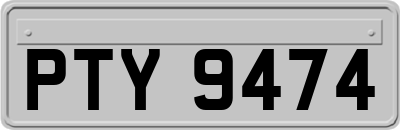 PTY 9474